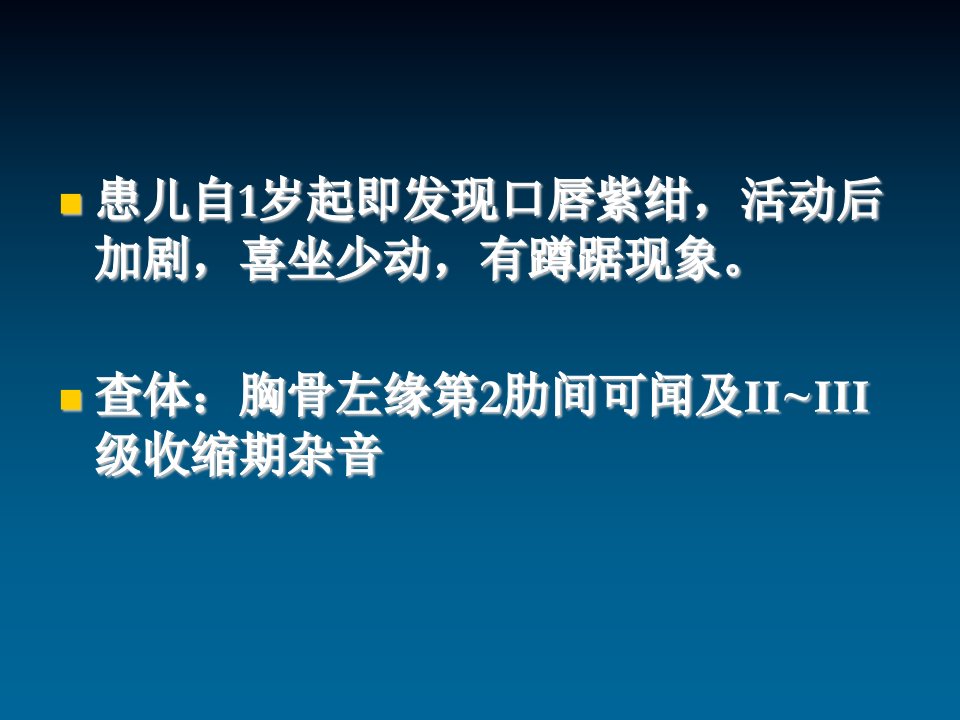 患儿自1岁起即发现口唇紫绀，活动后加剧，喜坐少动，有蹲踞现象。

查体：胸骨左缘第2肋间可闻及II~III级收缩期杂音